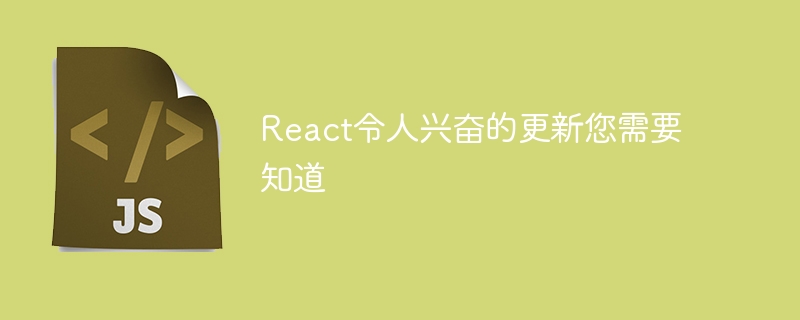 </>
JS

React令人兴奋的更新您需要知道